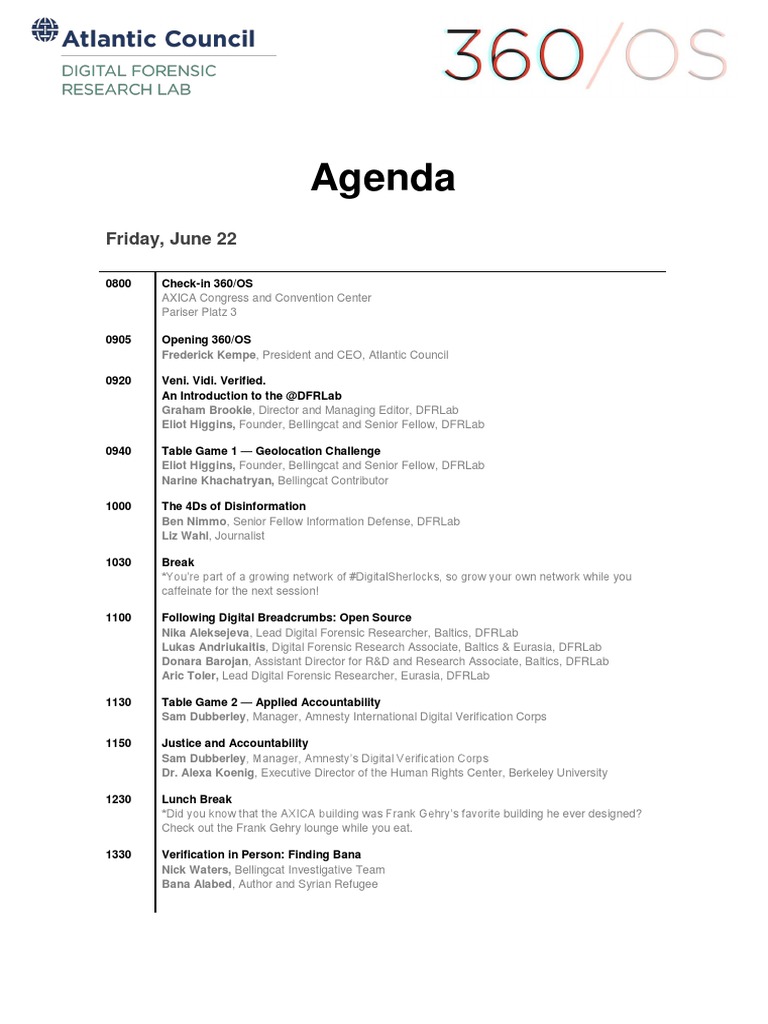 Atlantic Council
DIGITAL FORENSIC RESEARCH LAB

360/OS

Agenda

Friday, June 22

| | |
|---|---|
| 0800 | Check-in 360/OS<br>AXICA Congress and Convention Center<br>Pariser Platz 3 |
| 0905 | Opening 360/OS<br>Frederick Kempe, President and CEO, Atlantic Council |
| 0920 | Veni. Vidi. Verified.<br>An Introduction to the @DFRLab<br>Graham Brookie, Director and Managing Editor, DFRLab<br>Eliot Higgins, Founder, Bellingcat and Senior Fellow, DFRLab |
| 0940 | Table Game 1 — Geolocation Challenge<br>Eliot Higgins, Founder, Bellingcat and Senior Fellow, DFRLab<br>Narine Khachatryan, Bellingcat Contributor |
| 1000 | The 4Ds of Disinformation<br>Ben Nimmo, Senior Fellow Information Defense, DFRLab<br>Liz Wahl, Journalist |
| 1030 | Break<br>*You're part of a growing network of #DigitalSherlocks, so grow your own network while you caffeinate for the next session! |
| 1100 | Following Digital Breadcrumbs: Open Source<br>Nika Aleksejeva, Lead Digital Forensic Researcher, Baltics, DFRLab<br>Lukas Andriukaitis, Digital Forensic Research Associate, Baltics & Eurasia, DFRLab<br>Donara Barojan, Assistant Director for R&D and Research Associate, Baltics, DFRLab<br>Aric Toler, Lead Digital Forensic Researcher, Eurasia, DFRLab |
| 1130 | Table Game 2 — Applied Accountability<br>Sam Dubberley, Manager, Amnesty International Digital Verification Corps |
| 1150 | Justice and Accountability<br>Sam Dubberley, Manager, Amnesty's Digital Verification Corps<br>Dr. Alexa Koenig, Executive Director of the Human Rights Center, Berkeley University |
| 1230 | Lunch Break<br>*Did you know that the AXICA building was Frank Gehry's favorite building he ever designed? Check out the Frank Gehry lounge while you eat. |
| 1330 | Verification in Person: Finding Bana<br>Nick Waters, Bellingcat Investigative Team<br>Bana Alabed, Author and Syrian Refugee |